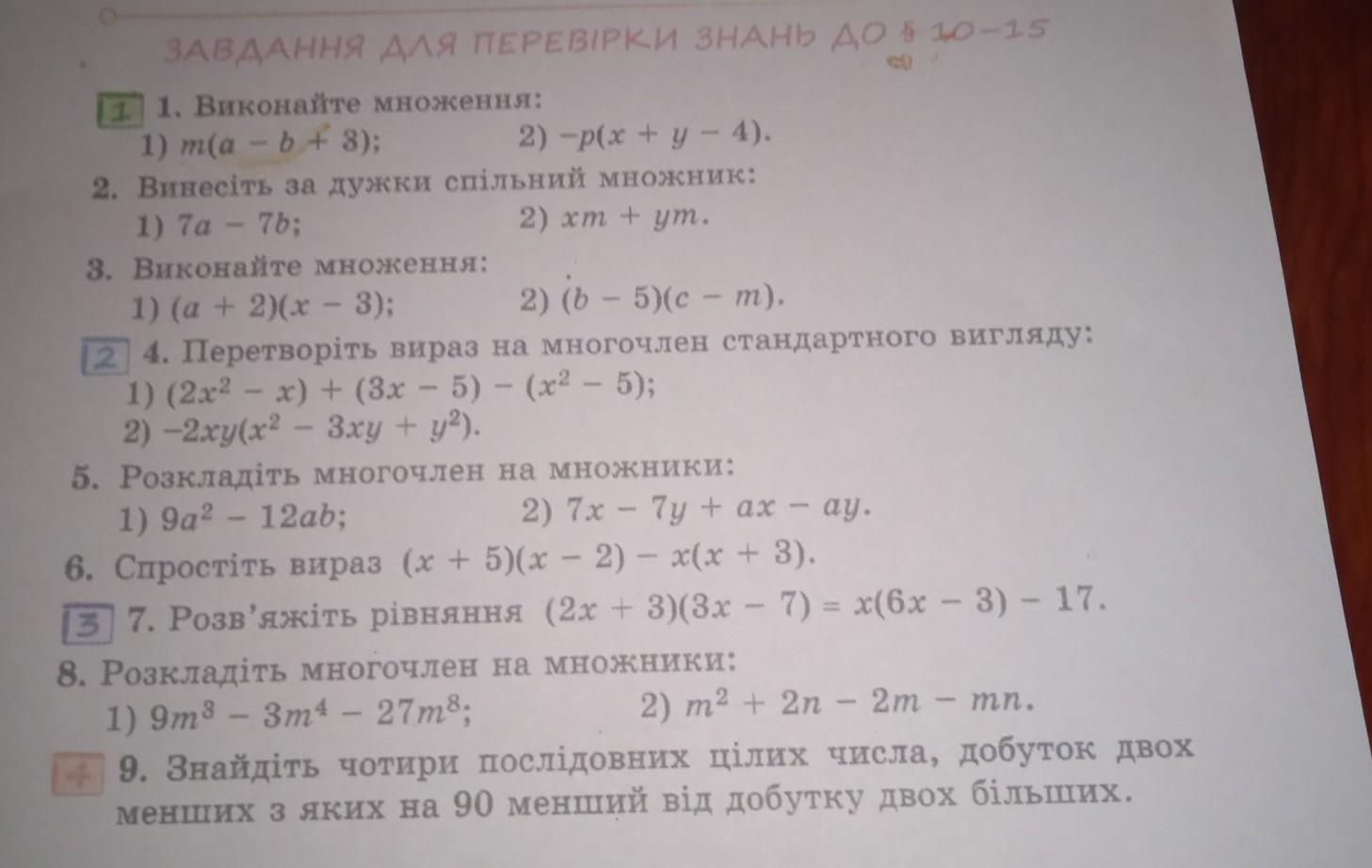 ЗАВДАННЯ ДЛЯ ПЕРЕВІРКИ ЗНАНЬ ДО § 10–15

1 1. Виконайте множення:
1) $m(a - b + 3)$; 2) $-p(x + y - 4)$.

2. Винесіть за дужки спільний множник:
1) $7a - 7b$; 2) $xm + ym$.

3. Виконайте множення:
1) $(a + 2)(x - 3)$; 2) $(b - 5)(c - m)$.

2 4. Перетворіть вираз на многочлен стандартного вигляду:
1) $(2x^2 - x) + (3x - 5) - (x^2 - 5)$;
2) $-2xy(x^2 - 3xy + y^2)$.

5. Розкладіть многочлен на множники:
1) $9a^2 - 12ab$; 2) $7x - 7y + ax - ay$.

6. Спростіть вираз $(x + 5)(x - 2) - x(x + 3)$.

3 7. Розв'яжіть рівняння $(2x + 3)(3x - 7) = x(6x - 3) - 17$.

8. Розкладіть многочлен на множники:
1) $9m^3 - 3m^4 - 27m^8$; 2) $m^2 + 2n - 2m - mn$.

4 9. Знайдіть чотири послідовних цілих числа, добуток двох менших з яких на 90 менший від добутку двох більших.